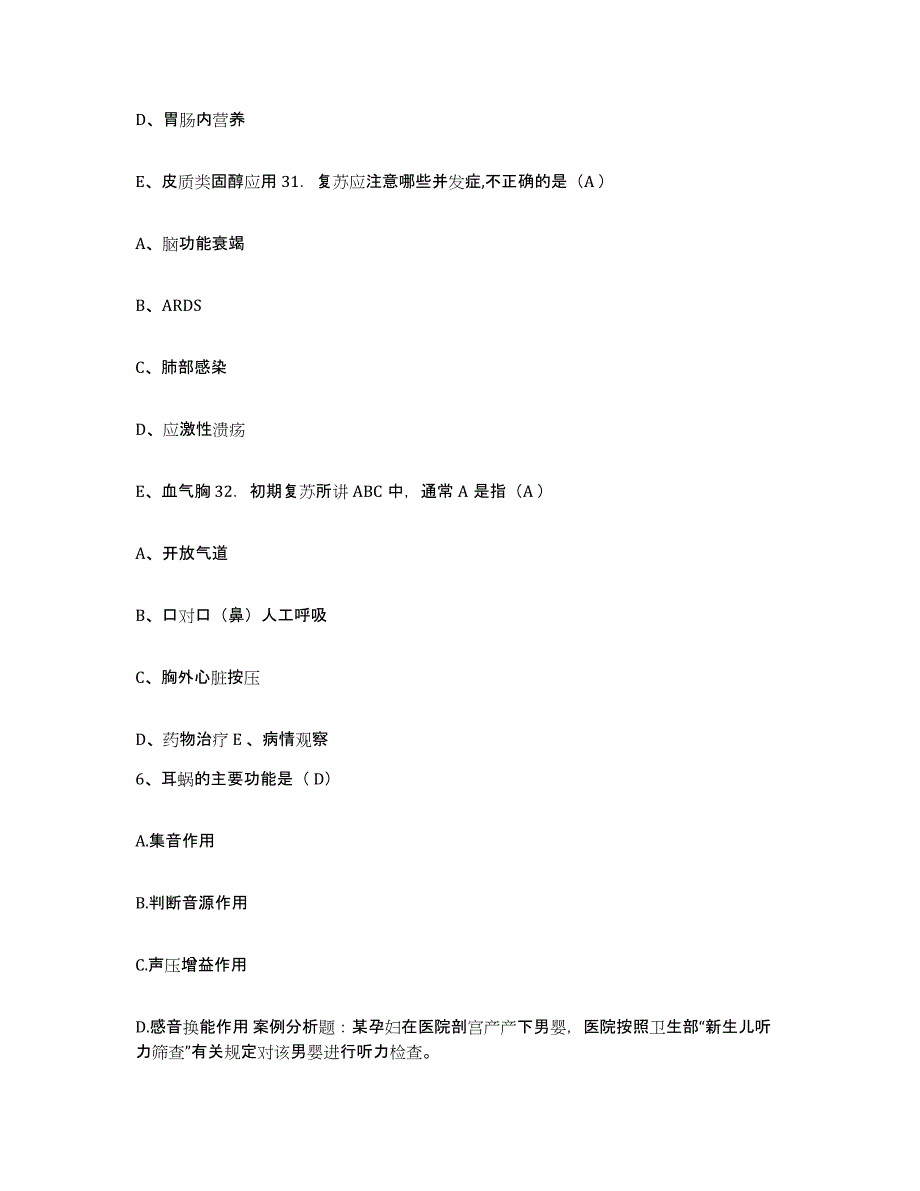 D、胃肠内营养

E、皮质类固醇应用 31. 复苏应注意哪些并发症,不正确的是（A）

A、脑功能衰竭

B、ARDS

C、肺部感染

D、应激性溃疡

E、血气胸 32. 初期复苏所讲 ABC 中，通常 A 是指（A）

A、开放气道

B、口对口（鼻）人工呼吸

C、胸外心脏按压

D、药物治疗 E 、病情观察

6、耳蜗的主要功能是（ D)

A.集音作用

B.判断音源作用

C.声压增益作用

D.感音换能作用 案例分析题：某孕妇在医院剖宫产产下男婴，医院按照卫生部“新生儿听力筛查”有关规定对该男婴进行听力检查。